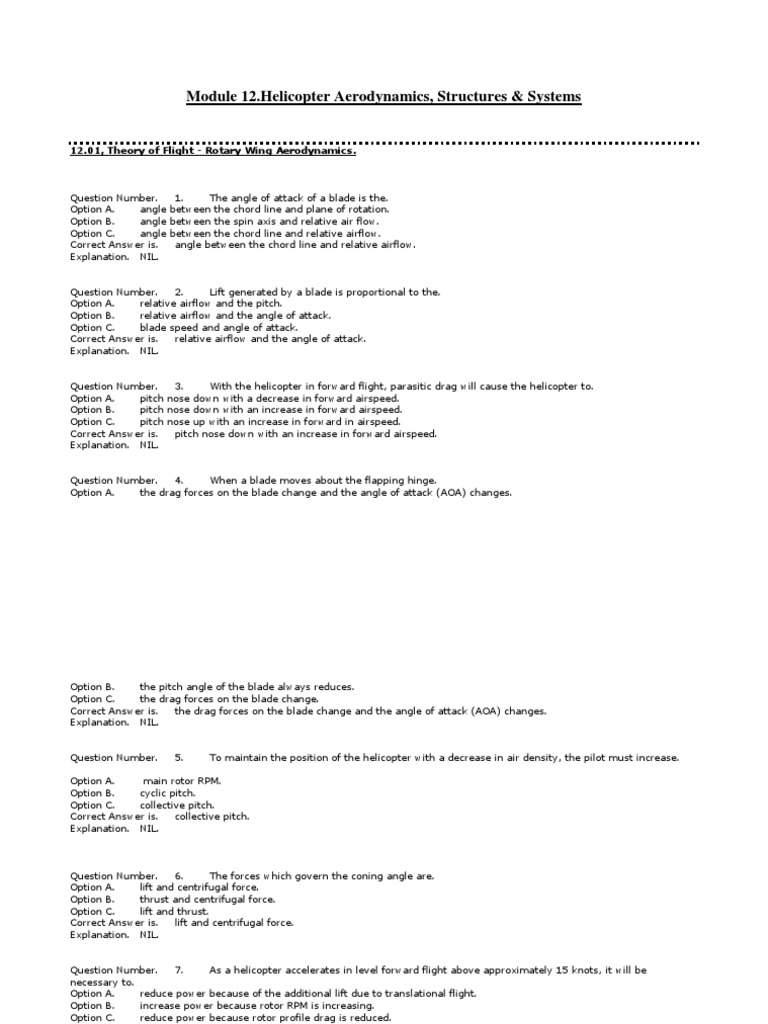 Module 12.Helicopter Aerodynamics, Structures & Systems

12.01, Theory of Flight - Rotary Wing Aerodynamics.

Question Number. 1. The angle of attack of a blade is the.
Option A. angle between the chord line and plane of rotation.
Option B. angle between the spin axis and relative air flow.
Option C. angle between the chord line and relative airflow.
Correct Answer is. angle between the chord line and relative airflow.
Explanation. NIL.

Question Number. 2. Lift generated by a blade is proportional to the.
Option A. relative airflow and the pitch.
Option B. relative airflow and the angle of attack.
Option C. blade speed and angle of attack.
Correct Answer is. relative airflow and the angle of attack.
Explanation. NIL.

Question Number. 3. With the helicopter in forward flight, parasitic drag will cause the helicopter to.
Option A. pitch nose down with a decrease in forward airspeed.
Option B. pitch nose down with an increase in forward airspeed.
Option C. pitch nose up with an increase in forward in airspeed.
Correct Answer is. pitch nose down with an increase in forward airspeed.
Explanation. NIL.

Question Number. 4. When a blade moves about the flapping hinge.
Option A. the drag forces on the blade change and the angle of attack (AOA) changes.

Option B. the pitch angle of the blade always reduces.
Option C. the drag forces on the blade change.
Correct Answer is. the drag forces on the blade change and the angle of attack (AOA) changes.
Explanation. NIL.

Question Number. 5. To maintain the position of the helicopter with a decrease in air density, the pilot must increase.

Option A. main rotor RPM.
Option B. cyclic pitch.
Option C. collective pitch.
Correct Answer is. collective pitch.
Explanation. NIL.

Question Number. 6. The forces which govern the coning angle are.
Option A. lift and centrifugal force.
Option B. thrust and centrifugal force.
Option C. lift and thrust.
Correct Answer is. lift and centrifugal force.
Explanation. NIL.

Question Number. 7. As a helicopter accelerates in level forward flight above approximately 15 knots, it will be necessary to.
Option A. reduce power because of the additional lift due to translational flight.
Option B. increase power because rotor RPM is increasing.
Option C. reduce power because rotor profile drag is reduced.